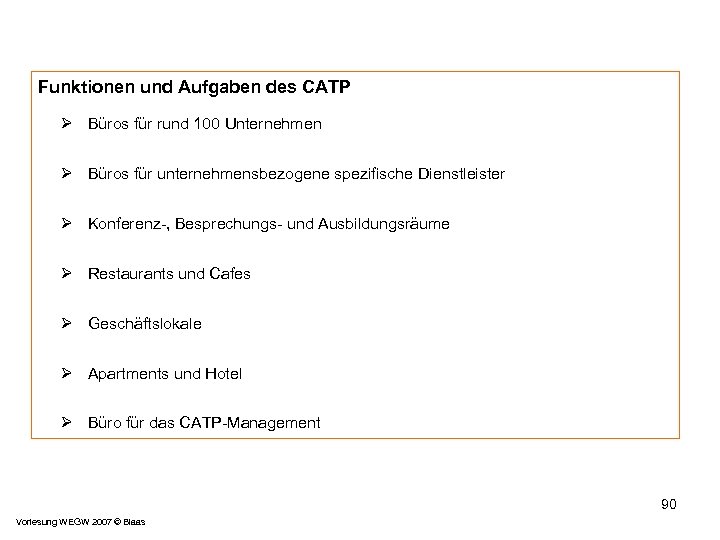 Funktionen und Aufgaben des CATP

➢ Büros für rund 100 Unternehmen

➢ Büros für unternehmensbezogene spezifische Dienstleister

➢ Konferenz-, Besprechungs- und Ausbildungsräume

➢ Restaurants und Cafes

➢ Geschäftslokale

➢ Apartments und Hotel

➢ Büro für das CATP-Management

90

Vorlesung WEGW 2007 © Blaas